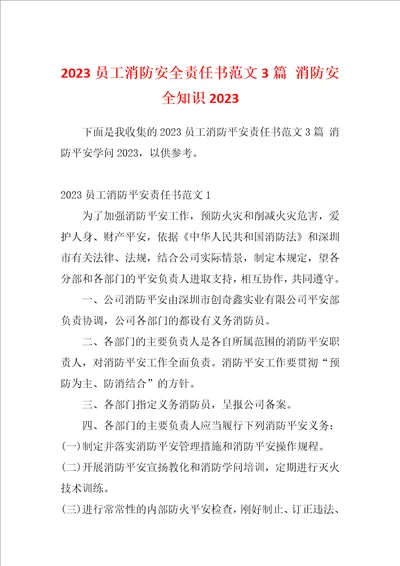 2023 员工消防安全责任书范文 3 篇 消防安全知识 2023

下面是我收集的 2023 员工消防平安责任书范文 3 篇 消防平安学问 2023，以供参考。

2023 员工消防平安责任书范文 1

为了加强消防平安工作，预防火灾和削减火灾危害，爱护人身、财产平安，依据《中华人民共和国消防法》和深圳市有关法律、法规，结合公司实际情景，制定本规定，望各分部和各部门的平安负责人进取支持，相互协作，共同遵守。

一、公司消防平安由深圳市创奇鑫实业有限公司平安部负责协调，公司各部门的都设有义务消防员。

二、各部门的主要负责人是各自所属范围的消防平安职责人，对消防平安工作全面负责。消防平安工作要贯彻“预防为主、防消结合”的方针。

三、各部门指定义务消防员，呈报公司备案。

四、各部门的主要负责人应当履行下列消防平安义务：

(一)制定并落实消防平安管理措施和消防平安操作规程。

(二)开展消防平安宣扬教化和消防学问培训，定期进行灭火技术训练。

(三)进行常常性的内部防火平安检查，刚好制止、订正违法、